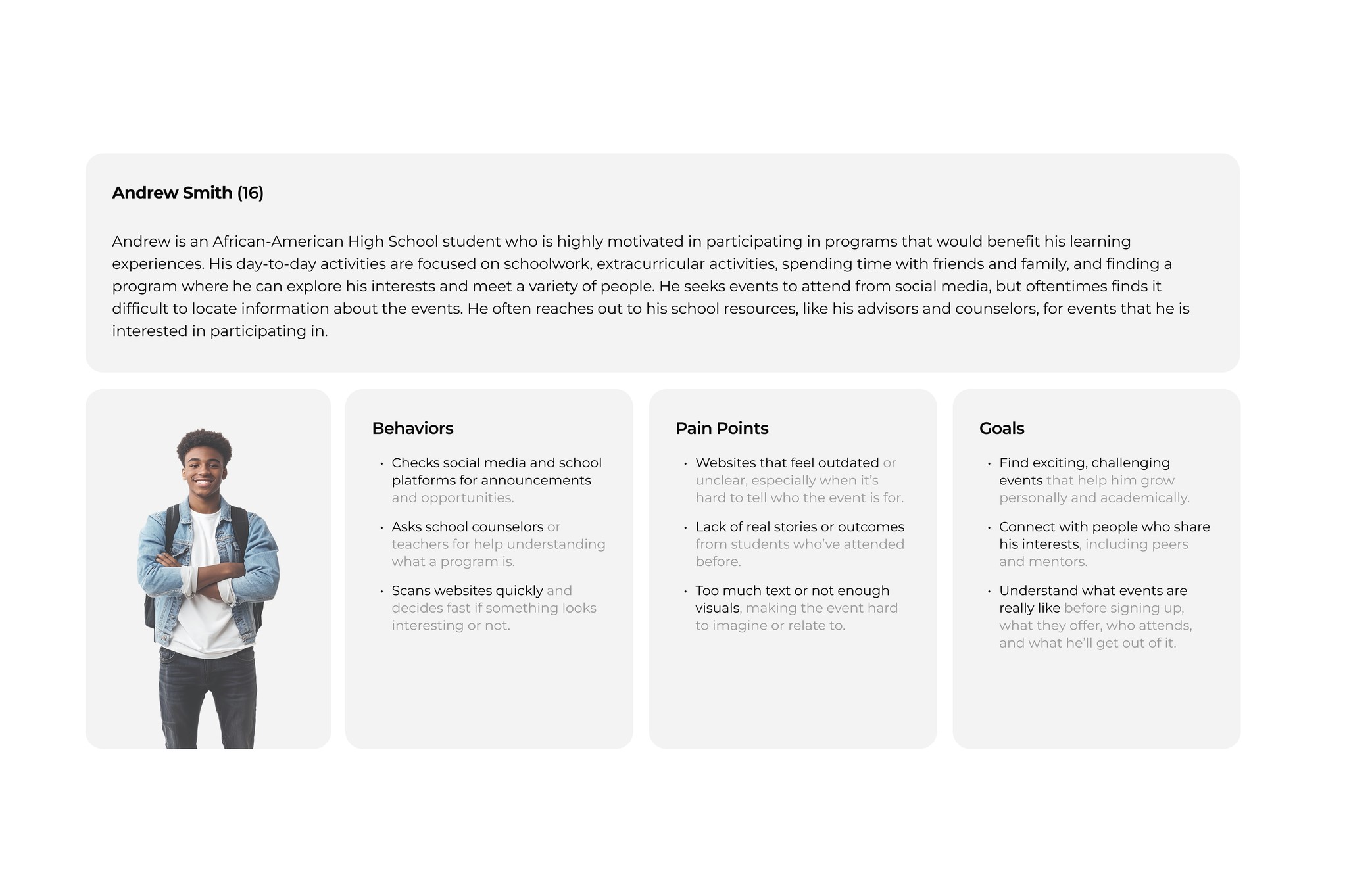 Andrew Smith (16)

Andrew is an African-American High School student who is highly motivated in participating in programs that would benefit his learning experiences. His day-to-day activities are focused on schoolwork, extracurricular activities, spending time with friends and family, and finding a program where he can explore his interests and meet a variety of people. He seeks events to attend from social media, but oftentimes finds it difficult to locate information about the events. He often reaches out to his school resources, like his advisors and counselors, for events that he is interested in participating in.

Behaviors

• Checks social media and school platforms for announcements and opportunities.
• Asks school counselors or teachers for help understanding what a program is.
• Scans websites quickly and decides fast if something looks interesting or not.

Pain Points

• Websites that feel outdated or unclear, especially when it's hard to tell who the event is for.
• Lack of real stories or outcomes from students who've attended before.
• Too much text or not enough visuals, making the event hard to imagine or relate to.

Goals

• Find exciting, challenging events that help him grow personally and academically.
• Connect with people who share his interests, including peers and mentors.
• Understand what events are really like before signing up, what they offer, who attends, and what he'll get out of it.